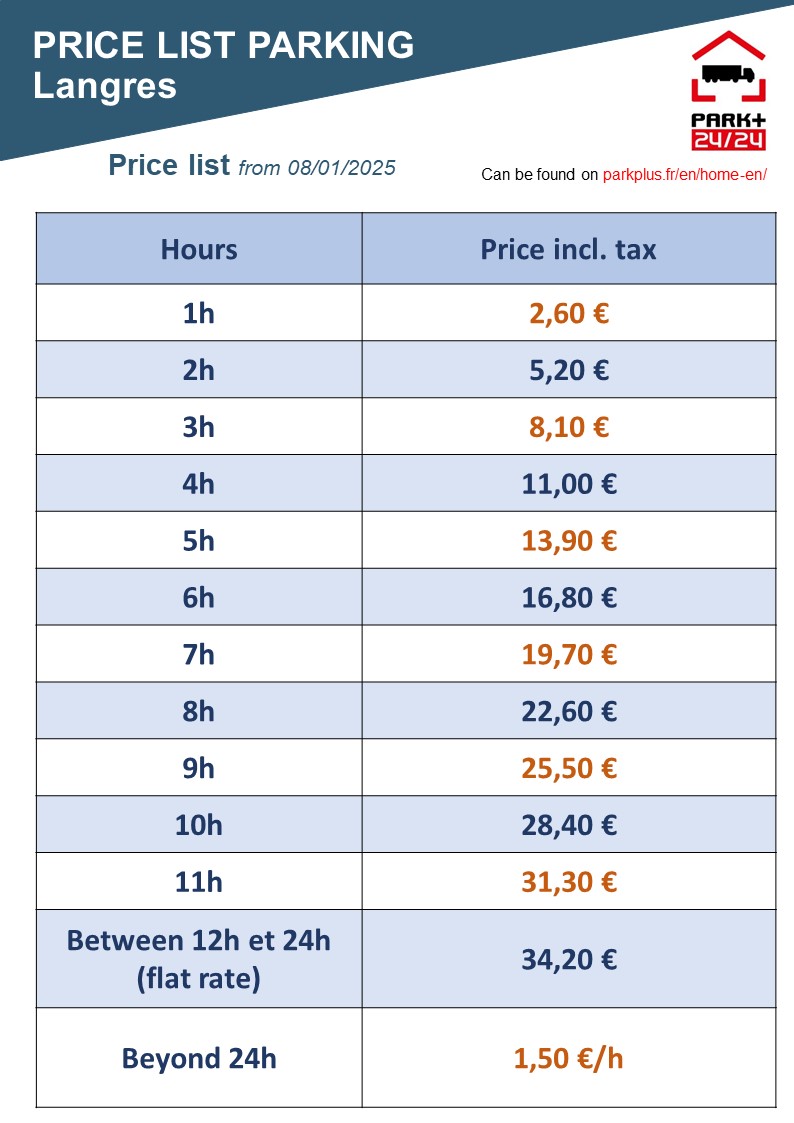 PRICE LIST PARKING
Langres

PARK+
24/24

Price list from 08/01/2025

Can be found on parkplus.fr/en/home-en/

| Hours | Price incl. tax |
|---|---|
| 1h | 2,60 € |
| 2h | 5,20 € |
| 3h | 8,10 € |
| 4h | 11,00 € |
| 5h | 13,90 € |
| 6h | 16,80 € |
| 7h | 19,70 € |
| 8h | 22,60 € |
| 9h | 25,50 € |
| 10h | 28,40 € |
| 11h | 31,30 € |
| Between 12h et 24h (flat rate) | 34,20 € |
| Beyond 24h | 1,50 €/h |